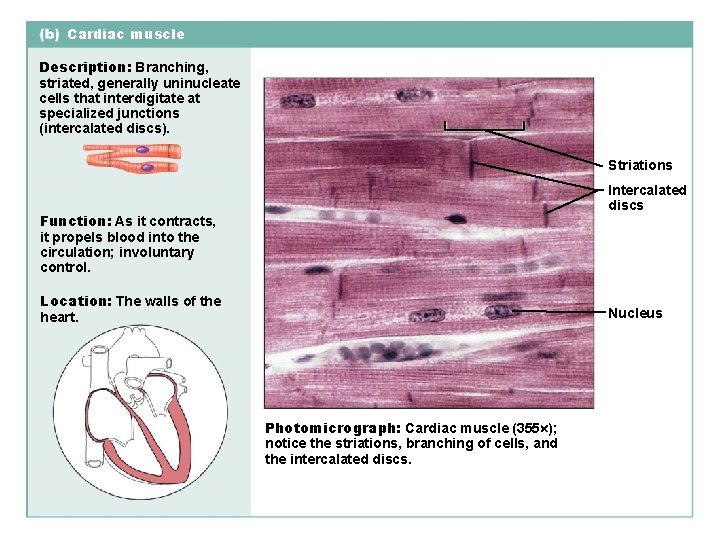 (b) Cardiac muscle

Description: Branching, striated, generally uninucleate cells that interdigitate at specialized junctions (intercalated discs).

Function: As it contracts, it propels blood into the circulation; involuntary control.

Location: The walls of the heart.

Striations

Intercalated discs

Nucleus

Photomicrograph: Cardiac muscle (355×); notice the striations, branching of cells, and the intercalated discs.